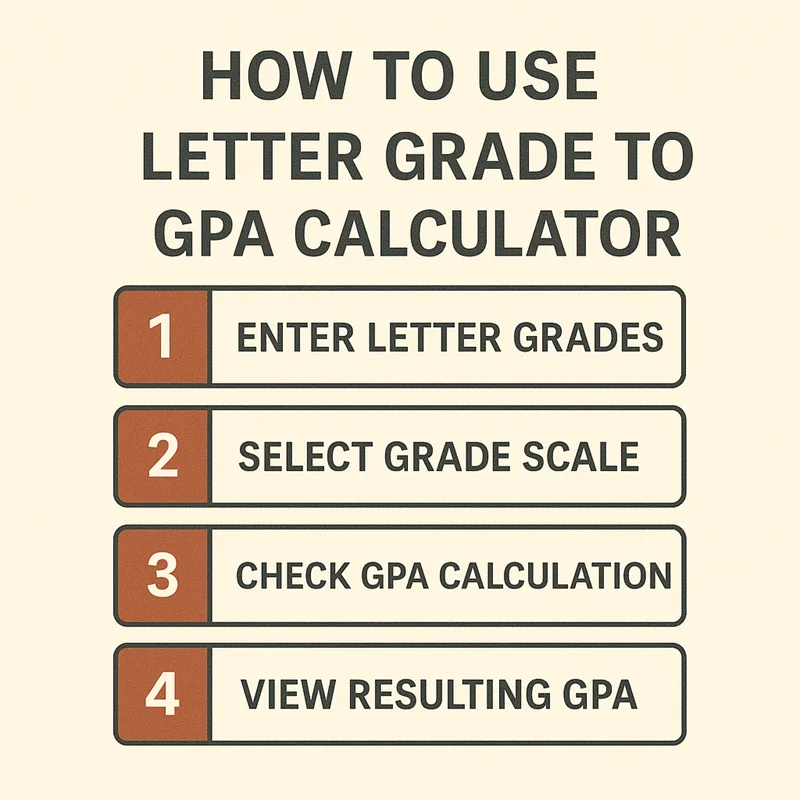 HOW TO USE LETTER GRADE TO GPA CALCULATOR

1 ENTER LETTER GRADES

2 SELECT GRADE SCALE

3 CHECK GPA CALCULATION

4 VIEW RESULTING GPA